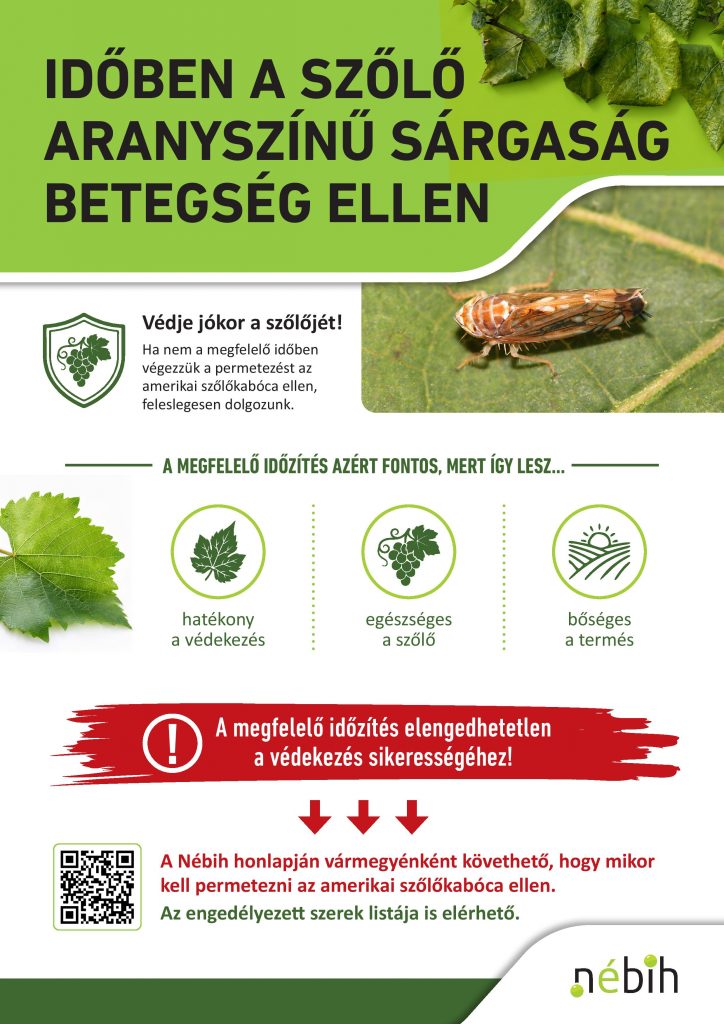 IDŐBEN A SZŐLŐ ARANYSZÍNŰ SÁRGASÁG BETEGSÉG ELLEN

Védje jókor a szőlőjét!

Ha nem a megfelelő időben végezzük a permetezést az amerikai szőlőkabóca ellen, feleslegesen dolgozunk.

A MEGFELELŐ IDŐZÍTÉS AZÉRT FONTOS, MERT ÍGY LESZ...

hatékony a védekezés

egészséges a szőlő

bőséges a termés

A megfelelő időzítés elengedhetetlen a védekezés sikerességéhez!

A Nébih honlapján vármegyénként követhető, hogy mikor kell permetezni az amerikai szőlőkabóca ellen.

Az engedélyezett szerek listája is elérhető.

nébih